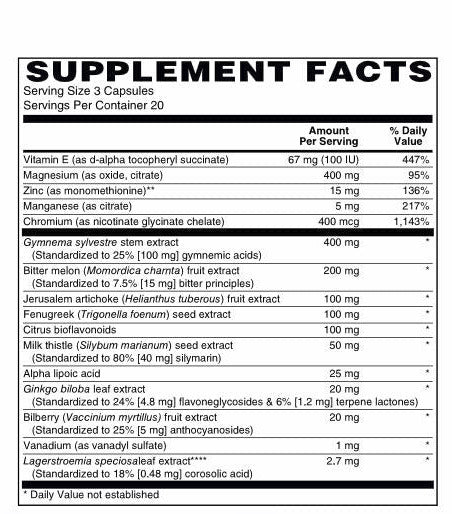 SUPPLEMENT FACTS
Serving Size 3 Capsules
Servings Per Container 20

|  | Amount Per Serving | % Daily Value |
|---|---|---|
| Vitamin E (as d-alpha tocopheryl succinate) | 67 mg (100 IU) | 447% |
| Magnesium (as oxide, citrate) | 400 mg | 95% |
| Zinc (as monomethionine)** | 15 mg | 136% |
| Manganese (as citrate) | 5 mg | 217% |
| Chromium (as nicotinate glycinate chelate) | 400 mcg | 1,143% |
| Gymnema sylvestre stem extract (Standardized to 25% [100 mg] gymnemic acids) | 400 mg | * |
| Bitter melon (Momordica charnta) fruit extract (Standardized to 7.5% [15 mg] bitter principles) | 200 mg | * |
| Jerusalem artichoke (Helianthus tuberous) fruit extract | 100 mg | * |
| Fenugreek (Trigonella foenum) seed extract | 100 mg | * |
| Citrus bioflavonoids | 100 mg | * |
| Milk thistle (Silybum marianum) seed extract (Standardized to 80% [40 mg] silymarin) | 50 mg | * |
| Alpha lipoic acid | 25 mg | * |
| Ginkgo biloba leaf extract (Standardized to 24% [4.8 mg] flavoneglycosides & 6% [1.2 mg] terpene lactones) | 20 mg | * |
| Bilberry (Vaccinium myrtillus) fruit extract (Standardized to 25% [5 mg] anthocyanosides) | 20 mg | * |
| Vanadium (as vanadyl sulfate) | 1 mg | * |
| Lagerstroemia speciosaleaf extract**** (Standardized to 18% [0.48 mg] corosolic acid) | 2.7 mg | * |

* Daily Value not established